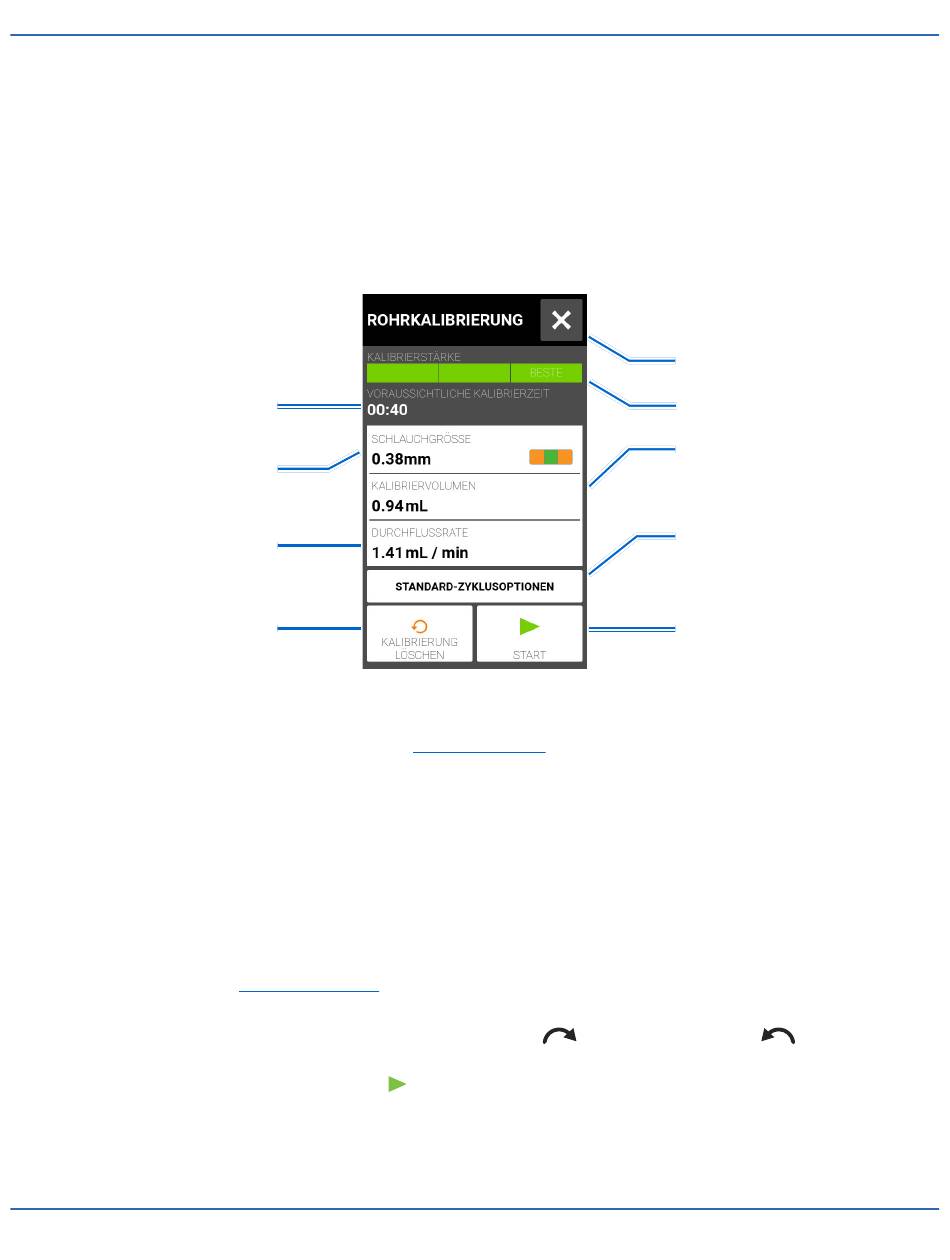 ROHRKALIBRIERUNG

KALIBRIERSTÄRKE

BESTE

VORAUSSICHTLICHE KALIBRIERZEIT

00:40

SCHLAUCHGRÖSSE

0.38mm

KALIBRIERVOLUMEN

0.94 mL

DURCHFLUSSRATE

1.41 mL / min

STANDARD-ZYKLUSOPTIONEN

KALIBRIERUNG LÖSCHEN

START